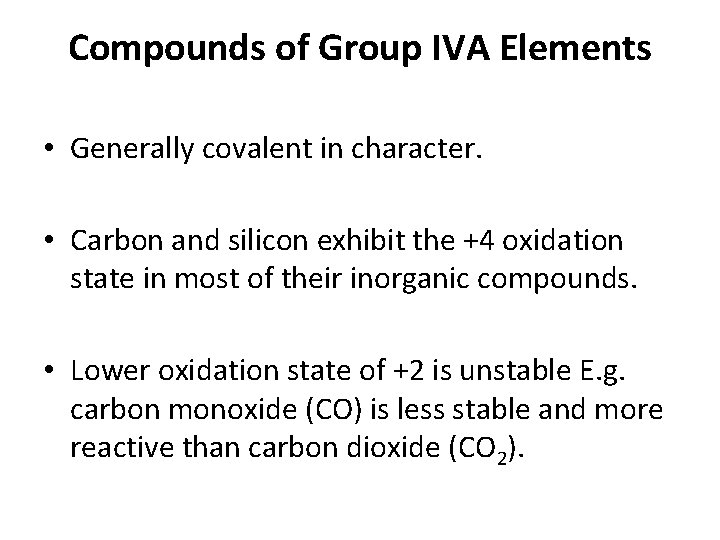 Compounds of Group IVA Elements

• Generally covalent in character.

• Carbon and silicon exhibit the +4 oxidation state in most of their inorganic compounds.

• Lower oxidation state of +2 is unstable E.g. carbon monoxide (CO) is less stable and more reactive than carbon dioxide ($CO_2$).